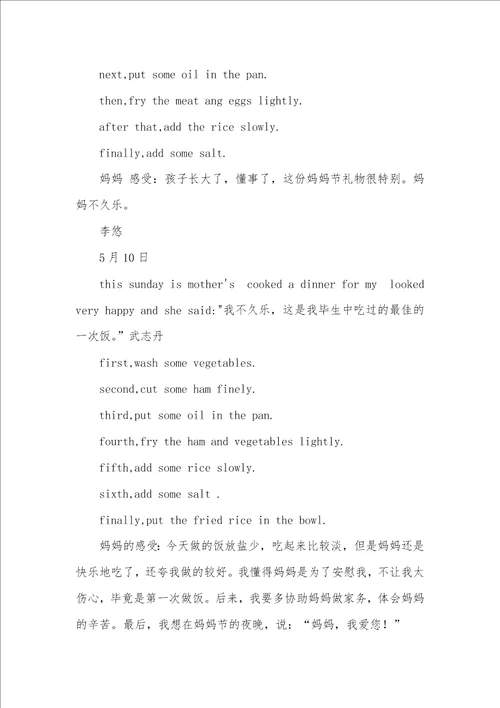 next,put some oil in the pan.

then,fry the meat ang eggs lightly.

after that,add the rice slowly.

finally,add some salt.

妈妈 感受：孩子长大了，懂事了，这份妈妈节礼物很特别。妈妈不久乐。

李悠

5月10日

this sunday is mother's  cooked a dinner for my  looked very happy and she said:"我不久乐，这是我毕生中吃过的最佳的一次饭。"武志丹

first,wash some vegetables.

second,cut some ham finely.

third,put some oil in the pan.

fourth,fry the ham and vegetables lightly.

fifth,add some rice slowly.

sixth,add some salt .

finally,put the fried rice in the bowl.

妈妈的感受：今天做的饭放盐少，吃起来比较淡，但是妈妈还是快乐地吃了，还夸我做的较好。我懂得妈妈是为了安慰我，不让我太伤心，毕竟是第一次做饭。后来，我要多协助妈妈做家务，体会妈妈的辛苦。最后，我想在妈妈节的夜晚，说：“妈妈，我爱您！”